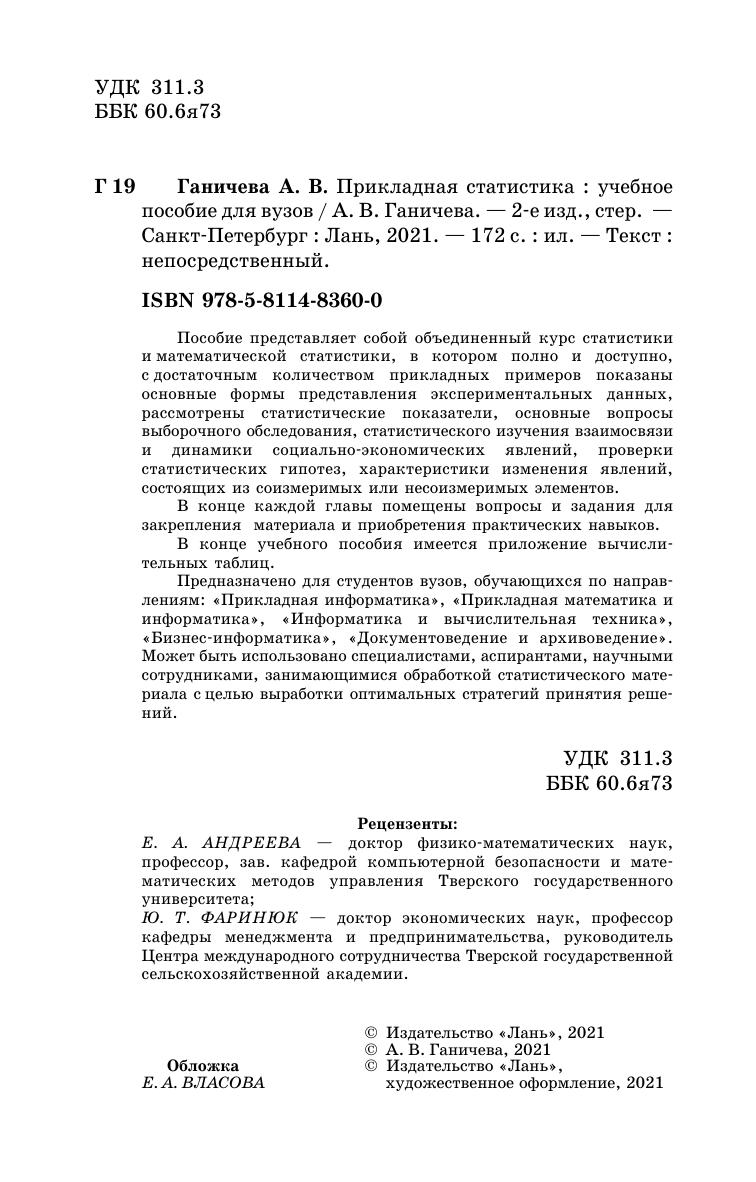 УДК 311.3
ББК 60.6я73

Г 19 Ганичева А. В. Прикладная статистика : учебное пособие для вузов / А. В. Ганичева. — 2-е изд., стер. — Санкт-Петербург : Лань, 2021. — 172 с. : ил. — Текст : непосредственный.

ISBN 978-5-8114-8360-0

Пособие представляет собой объединенный курс статистики и математической статистики, в котором полно и доступно, с достаточным количеством прикладных примеров показаны основные формы представления экспериментальных данных, рассмотрены статистические показатели, основные вопросы выборочного обследования, статистического изучения взаимосвязи и динамики социально-экономических явлений, проверки статистических гипотез, характеристики изменения явлений, состоящих из соизмеримых или несоизмеримых элементов.

В конце каждой главы помещены вопросы и задания для закрепления материала и приобретения практических навыков.

В конце учебного пособия имеется приложение вычислительных таблиц.

Предназначено для студентов вузов, обучающихся по направлениям: «Прикладная информатика», «Прикладная математика и информатика», «Информатика и вычислительная техника», «Бизнес-информатика», «Документоведение и архивоведение». Может быть использовано специалистами, аспирантами, научными сотрудниками, занимающимися обработкой статистического материала с целью выработки оптимальных стратегий принятия решений.

УДК 311.3
ББК 60.6я73

Рецензенты:
Е. А. АНДРЕЕВА — доктор физико-математических наук, профессор, зав. кафедрой компьютерной безопасности и математических методов управления Тверского государственного университета;
Ю. Т. ФАРИНЮК — доктор экономических наук, профессор кафедры менеджмента и предпринимательства, руководитель Центра международного сотрудничества Тверской государственной сельскохозяйственной академии.

Обложка
Е. А. ВЛАСОВА

© Издательство «Лань», 2021
© А. В. Ганичева, 2021
© Издательство «Лань», художественное оформление, 2021